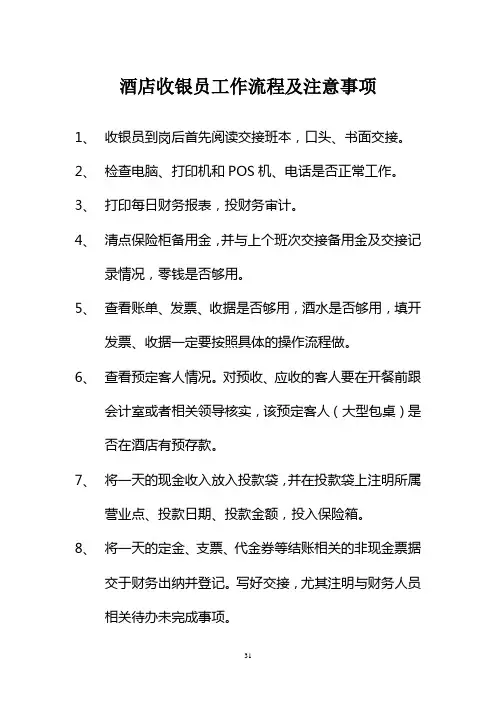 酒店收银员工作流程及注意事项

1、 收银员到岗后首先阅读交接班本，口头、书面交接。

2、 检查电脑、打印机和 POS 机、电话是否正常工作。

3、 打印每日财务报表，投财务审计。

4、 清点保险柜备用金，并与上个班次交接备用金及交接记录情况，零钱是否够用。

5、 查看账单、发票、收据是否够用，酒水是否够用，填开发票、收据一定要按照具体的操作流程做。

6、 查看预定客人情况。对预收、应收的客人要在开餐前跟会计室或者相关领导核实，该预定客人（大型包桌）是否在酒店有预存款。

7、 将一天的现金收入放入投款袋，并在投款袋上注明所属营业点、投款日期、投款金额，投入保险箱。

8、 将一天的定金、支票、代金券等结账相关的非现金票据交于财务出纳并登记。写好交接，尤其注明与财务人员相关待办未完成事项。

31